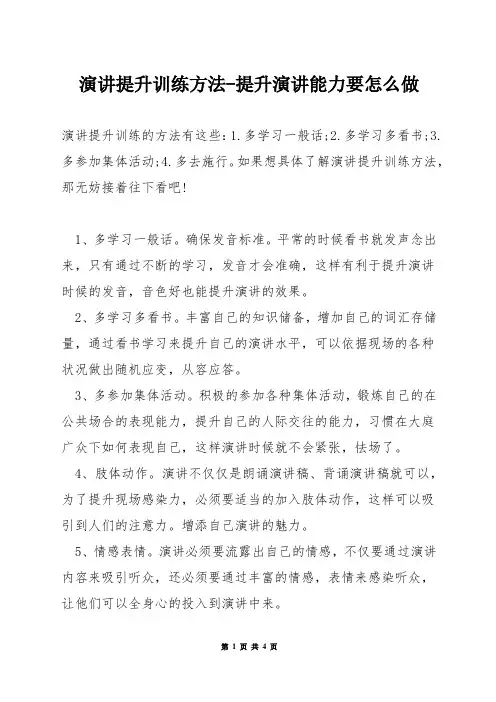 演讲提升训练方法-提升演讲能力要怎么做

演讲提升训练的方法有这些：1.多学习一般话；2.多学习多看书；3.多参加集体活动；4.多去施行。如果想具体了解演讲提升训练方法，那无妨接着往下看吧！

1、多学习一般话。确保发音标准。平常的时候看书就发声念出来，只有通过不断的学习，发音才会准确，这样有利于提升演讲时候的发音，音色好也能提升演讲的效果。

2、多学习多看书。丰富自己的知识储备，增加自己的词汇存储量，通过看书学习来提升自己的演讲水平，可以依据现场的各种状况做出随机应变，从容应答。

3、多参加集体活动。积极的参加各种集体活动，锻炼自己的在公共场合的表现能力，提升自己的人际交往的能力，习惯在大庭广众下如何表现自己，这样演讲时候就不会紧张，怯场了。

4、肢体动作。演讲不仅仅是朗诵演讲稿、背诵演讲稿就可以，为了提升现场感染力，必须要适当的加入肢体动作，这样可以吸引到人们的注意力。增添自己演讲的魅力。

5、情感表情。演讲必须要流露出自己的情感，不仅要通过演讲内容来吸引听众，还必须要通过丰富的情感，表情来感染听众，让他们可以全身心的投入到演讲中来。

第 1 页 共 4 页